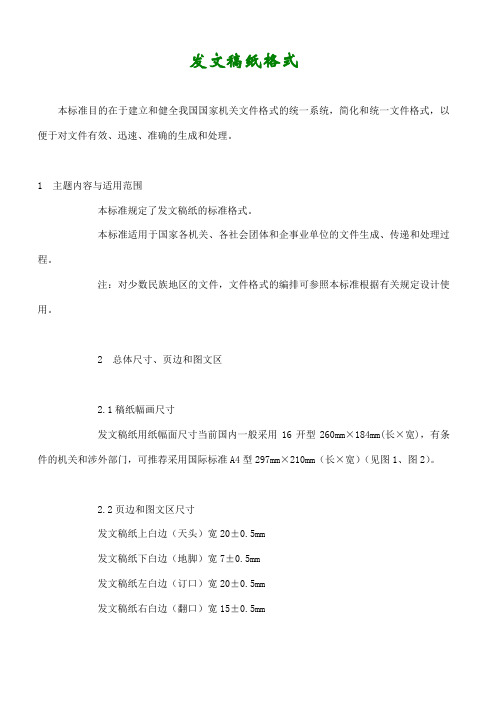 发文稿纸格式

本标准目的在于建立和健全我国国家机关文件格式的统一系统，简化和统一文件格式，以便于对文件有效、迅速、准确的生成和处理。

1　主题内容与适用范围

本标准规定了发文稿纸的标准格式。

本标准适用于国家各机关、各社会团体和企事业单位的文件生成、传递和处理过程。

注：对少数民族地区的文件，文件格式的编排可参照本标准根据有关规定设计使用。

2　总体尺寸、页边和图文区

2.1 稿纸幅画尺寸

发文稿纸用纸幅面尺寸当前国内一般采用 16 开型 260mm×184mm(长×宽)，有条件的机关和涉外部门，可推荐采用国际标准 A4 型 297mm×210mm（长×宽）(见图 1、图 2)。

2.2 页边和图文区尺寸

发文稿纸上白边（天头）宽 20±0.5mm

发文稿纸下白边（地脚）宽 7±0.5mm

发文稿纸左白边（订口）宽 20±0.5mm

发文稿纸右白边（翻口）宽 15±0.5mm